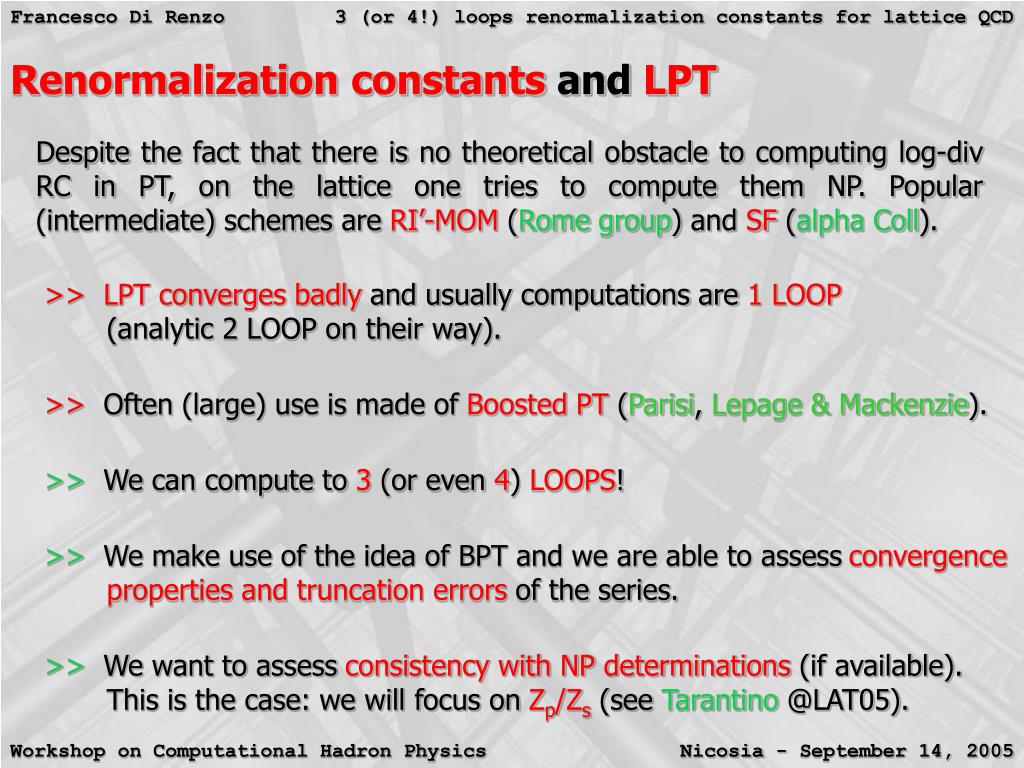 Francesco Di Renzo 3 (or 4!) loops renormalization constants for lattice QCD

Renormalization constants and LPT

Despite the fact that there is no theoretical obstacle to computing log-div RC in PT, on the lattice one tries to compute them NP. Popular (intermediate) schemes are RI'-MOM (Rome group) and SF (alpha Coll).

>> LPT converges badly and usually computations are 1 LOOP (analytic 2 LOOP on their way).

>> Often (large) use is made of Boosted PT (Parisi, Lepage & Mackenzie).

>> We can compute to 3 (or even 4) LOOPS!

>> We make use of the idea of BPT and we are able to assess convergence properties and truncation errors of the series.

>> We want to assess consistency with NP determinations (if available). This is the case: we will focus on $Z_p/Z_s$ (see Tarantino @LAT05).

Workshop on Computational Hadron Physics Nicosia - September 14, 2005